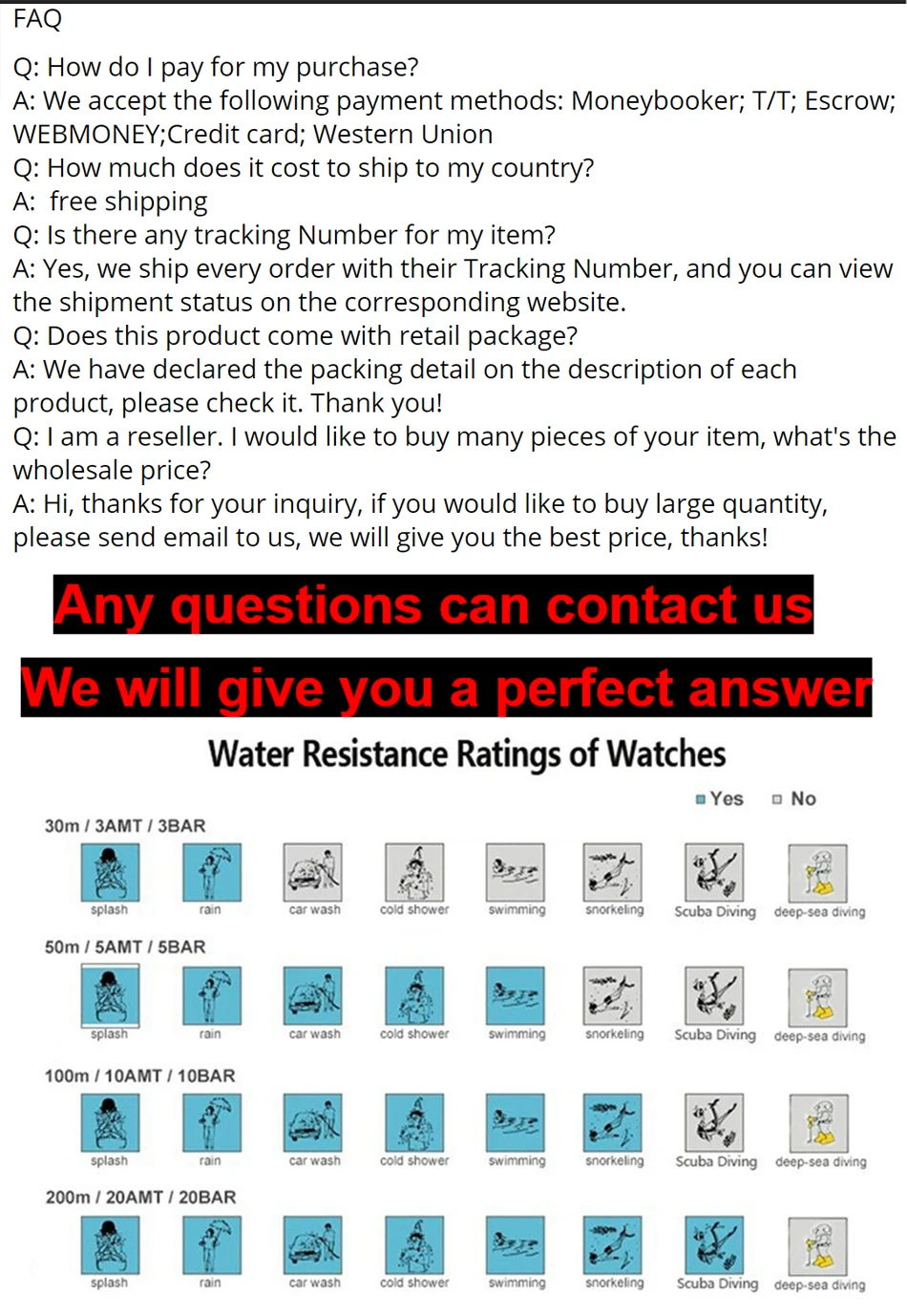 FAQ

Q: How do I pay for my purchase?
A: We accept the following payment methods: Moneybooker; T/T; Escrow; WEBMONEY;Credit card; Western Union
Q: How much does it cost to ship to my country?
A: free shipping
Q: Is there any tracking Number for my item?
A: Yes, we ship every order with their Tracking Number, and you can view the shipment status on the corresponding website.
Q: Does this product come with retail package?
A: We have declared the packing detail on the description of each product, please check it. Thank you!
Q: I am a reseller. I would like to buy many pieces of your item, what's the wholesale price?
A: Hi, thanks for your inquiry, if you would like to buy large quantity, please send email to us, we will give you the best price, thanks!

Any questions can contact us

We will give you a perfect answer

Water Resistance Ratings of Watches

Yes No

30m / 3AMT / 3BAR
splash rain car wash cold shower swimming snorkeling Scuba Diving deep-sea diving

50m / 5AMT / 5BAR
splash rain car wash cold shower swimming snorkeling Scuba Diving deep-sea diving

100m / 10AMT / 10BAR
splash rain car wash cold shower swimming snorkeling Scuba Diving deep-sea diving

200m / 20AMT / 20BAR
splash rain car wash cold shower swimming snorkeling Scuba Diving deep-sea diving